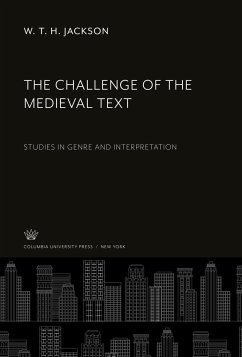 W. T. H. JACKSON

THE CHALLENGE OF THE MEDIEVAL TEXT

STUDIES IN GENRE AND INTERPRETATION

COLUMBIA UNIVERSITY PRESS / NEW YORK